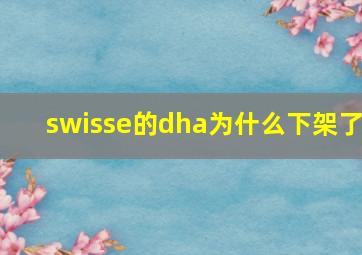 swisse的dha为什么下架了